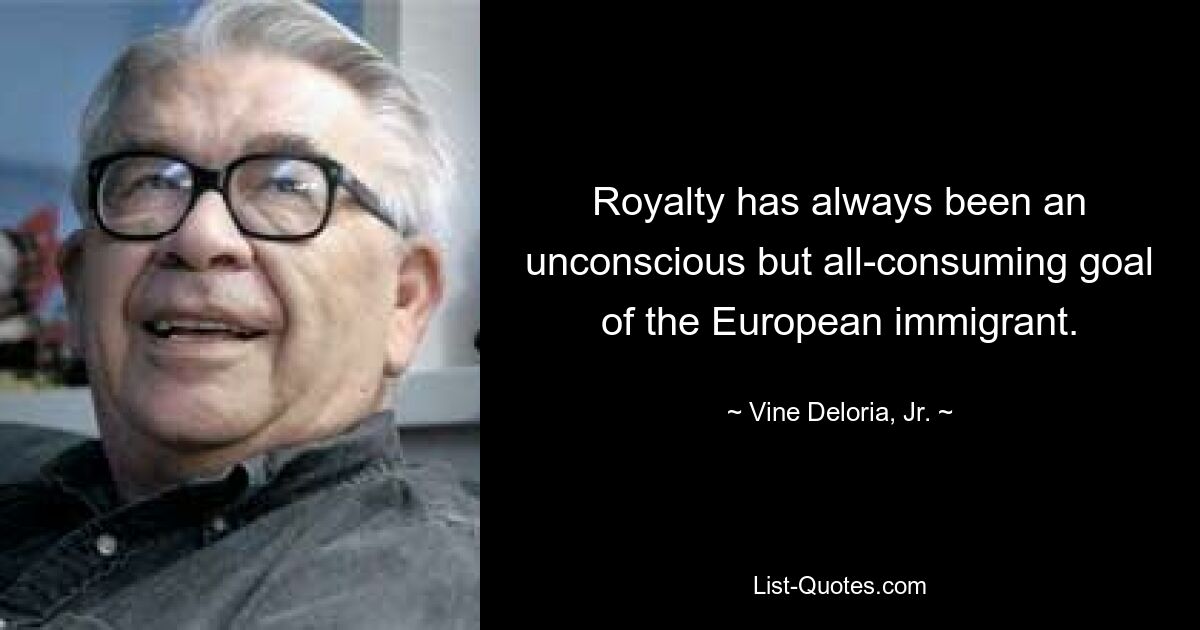 Royalty has always been an unconscious but all-consuming goal of the European immigrant.

~ Vine Deloria, Jr. ~

List-Quotes.com